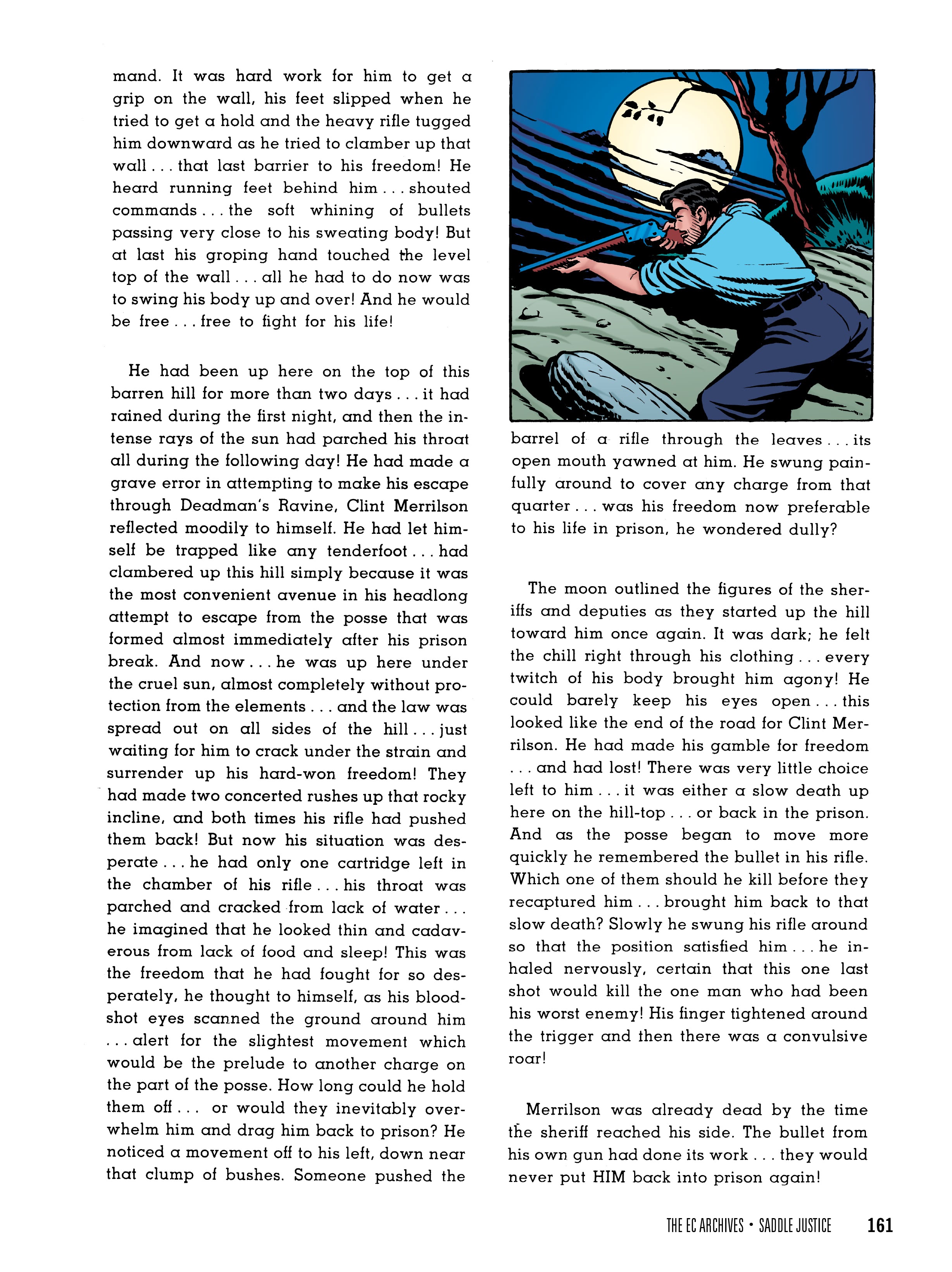 mand. It was hard work for him to get a grip on the wall, his feet slipped when he tried to get a hold and the heavy rifle tugged him downward as he tried to clamber up that wall . . . that last barrier to his freedom! He heard running feet behind him . . . shouted commands . . . the soft whining of bullets passing very close to his sweating body! But at last his groping hand touched the level top of the wall . . . all he had to do now was to swing his body up and over! And he would be free . . . free to fight for his life!

He had been up here on the top of this barren hill for more than two days . . . it had rained during the first night, and then the intense rays of the sun had parched his throat all during the following day! He had made a grave error in attempting to make his escape through Deadman's Ravine, Clint Merrilson reflected moodily to himself. He had let himself be trapped like any tenderfoot . . . had clambered up this hill simply because it was the most convenient avenue in his headlong attempt to escape from the posse that was formed almost immediately after his prison break. And now . . . he was up here under the cruel sun, almost completely without protection from the elements . . . and the law was spread out on all sides of the hill . . . just waiting for him to crack under the strain and surrender up his hard-won freedom! They had made two concerted rushes up that rocky incline, and both times his rifle had pushed them back! But now his situation was desperate . . . he had only one cartridge left in the chamber of his rifle . . . his throat was parched and cracked from lack of water . . . he imagined that he looked thin and cadaverous from lack of food and sleep! This was the freedom that he had fought for so desperately, he thought to himself, as his bloodshot eyes scanned the ground around him . . . alert for the slightest movement which would be the prelude to another charge on the part of the posse. How long could he hold them off . . . or would they inevitably overwhelm him and drag him back to prison? He noticed a movement off to his left, down near that clump of bushes. Someone pushed the barrel of a rifle through the leaves . . . its open mouth yawned at him. He swung painfully around to cover any charge from that quarter . . . was his freedom now preferable to his life in prison, he wondered dully?

The moon outlined the figures of the sheriffs and deputies as they started up the hill toward him once again. It was dark; he felt the chill right through his clothing . . . every twitch of his body brought him agony! He could barely keep his eyes open . . . this looked like the end of the road for Clint Merrilson. He had made his gamble for freedom . . . and had lost! There was very little choice left to him . . . it was either a slow death up here on the hill-top . . . or back in the prison. And as the posse began to move more quickly he remembered the bullet in his rifle. Which one of them should he kill before they recaptured him . . . brought him back to that slow death? Slowly he swung his rifle around so that the position satisfied him . . . he inhaled nervously, certain that this one last shot would kill the one man who had been his worst enemy! His finger tightened around the trigger and then there was a convulsive roar!

Merrilson was already dead by the time the sheriff reached his side. The bullet from his own gun had done its work . . . they would never put HIM back into prison again!

THE EC ARCHIVES • SADDLE JUSTICE 161